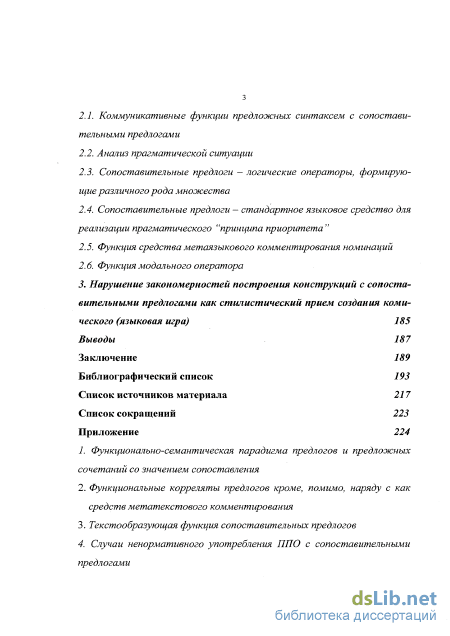 3

2.1. Коммуникативные функции предложных синтаксем с сопоставительными предлогами

2.2. Анализ прагматической ситуации

2.3. Сопоставительные предлоги – логические операторы, формирующие различного рода множества

2.4. Сопоставительные предлоги – стандартное языковое средство для реализации прагматического "принципа приоритета"

2.5. Функция средства метаязыкового комментирования номинаций

2.6. Функция модального оператора

3. Нарушение закономерностей построения конструкций с сопоставительными предлогами как стилистический прием создания комического (языковая игра) 185

Выводы 187

Заключение 189

Библиографический список 193

Список источников материала 217

Список сокращений 223

Приложение 224

1. Функционально-семантическая парадигма предлогов и предложных сочетаний со значением сопоставления

2. Функциональные корреляты предлогов кроме, помимо, наряду с как средств метатекстового комментирования

3. Текстообразующая функция сопоставительных предлогов

4. Случаи ненормативного употребления ППО с сопоставительными предлогами

dsLib.net
библиотека диссертаций